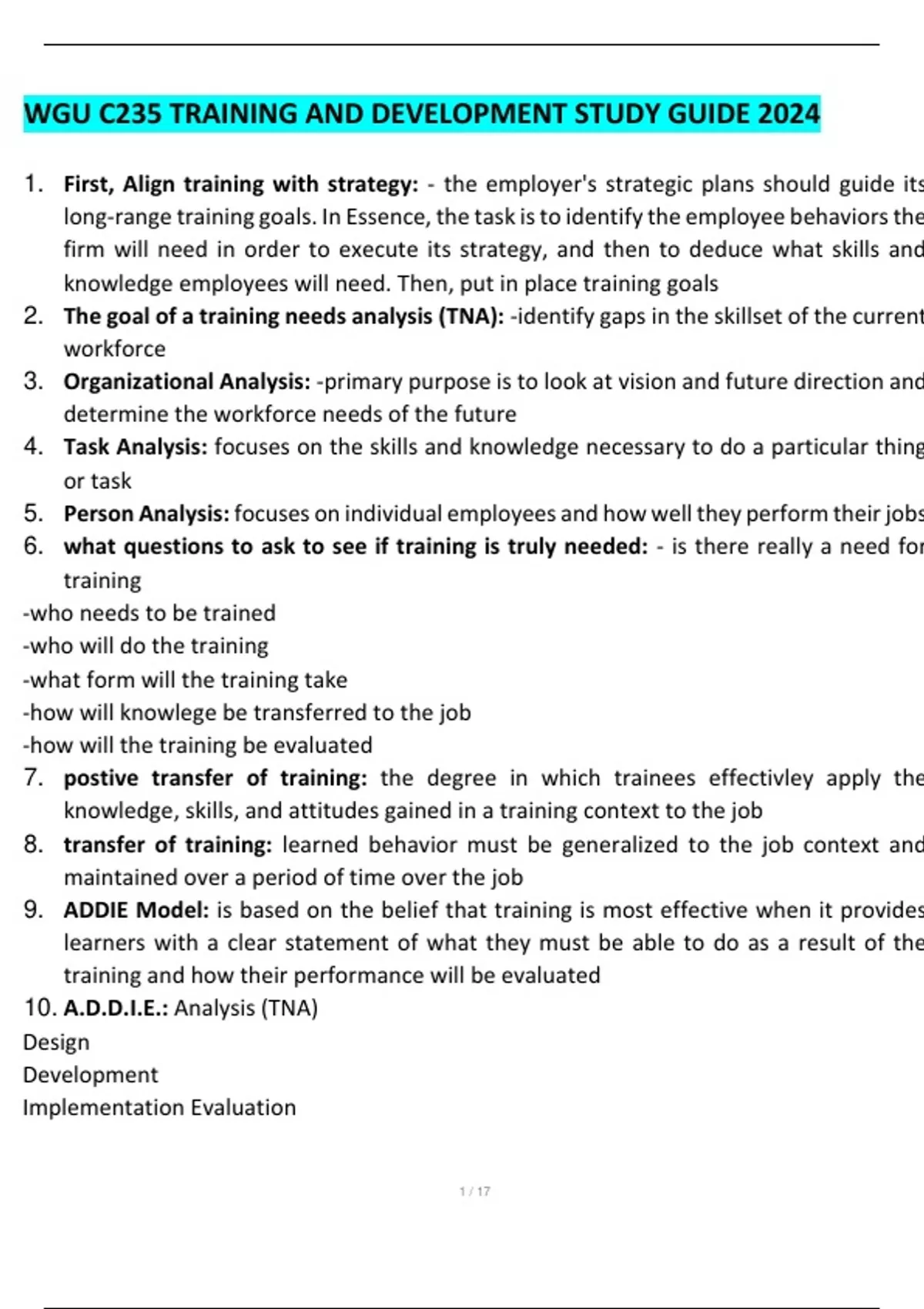 WGU C235 TRAINING AND DEVELOPMENT STUDY GUIDE 2024

1. First, Align training with strategy: - the employer's strategic plans should guide its long-range training goals. In Essence, the task is to identify the employee behaviors the firm will need in order to execute its strategy, and then to deduce what skills and knowledge employees will need. Then, put in place training goals
2. The goal of a training needs analysis (TNA): -identify gaps in the skillset of the current workforce
3. Organizational Analysis: -primary purpose is to look at vision and future direction and determine the workforce needs of the future
4. Task Analysis: focuses on the skills and knowledge necessary to do a particular thing or task
5. Person Analysis: focuses on individual employees and how well they perform their jobs
6. what questions to ask to see if training is truly needed: - is there really a need for training
-who needs to be trained
-who will do the training
-what form will the training take
-how will knowlege be transferred to the job
-how will the training be evaluated
7. postive transfer of training: the degree in which trainees effectivley apply the knowledge, skills, and attitudes gained in a training context to the job
8. transfer of training: learned behavior must be generalized to the job context and maintained over a period of time over the job
9. ADDIE Model: is based on the belief that training is most effective when it provides learners with a clear statement of what they must be able to do as a result of the training and how their performance will be evaluated
10. A.D.D.I.E.: Analysis (TNA)
Design
Development
Implementation Evaluation

1 / 17